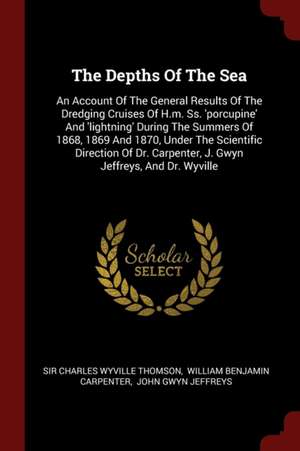 The Depths Of The Sea

An Account Of The General Results Of The Dredging Cruises Of H.m. Ss. 'porcupine' And 'lightning' During The Summers Of 1868, 1869 And 1870, Under The Scientific Direction Of Dr. Carpenter, J. Gwyn Jeffreys, And Dr. Wyville

Scholar
SELECT

SIR CHARLES WYVILLE THOMSON, WILLIAM BENJAMIN CARPENTER, JOHN GWYN JEFFREYS